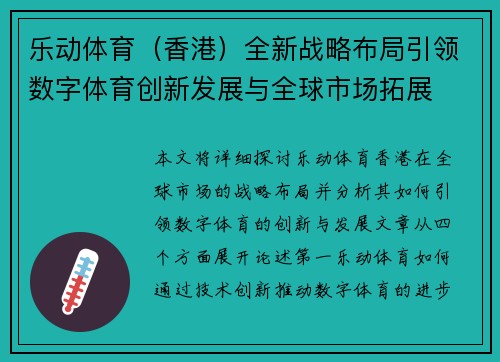 乐动体育（香港）全新战略布局引领数字体育创新发展与全球市场拓展

本文将详细探讨乐动体育香港在全球市场的战略布局并分析其如何引领数字体育的创新与发展文章从四个方面展开论述第一乐动体育如何通过技术创新推动数字体育的进步